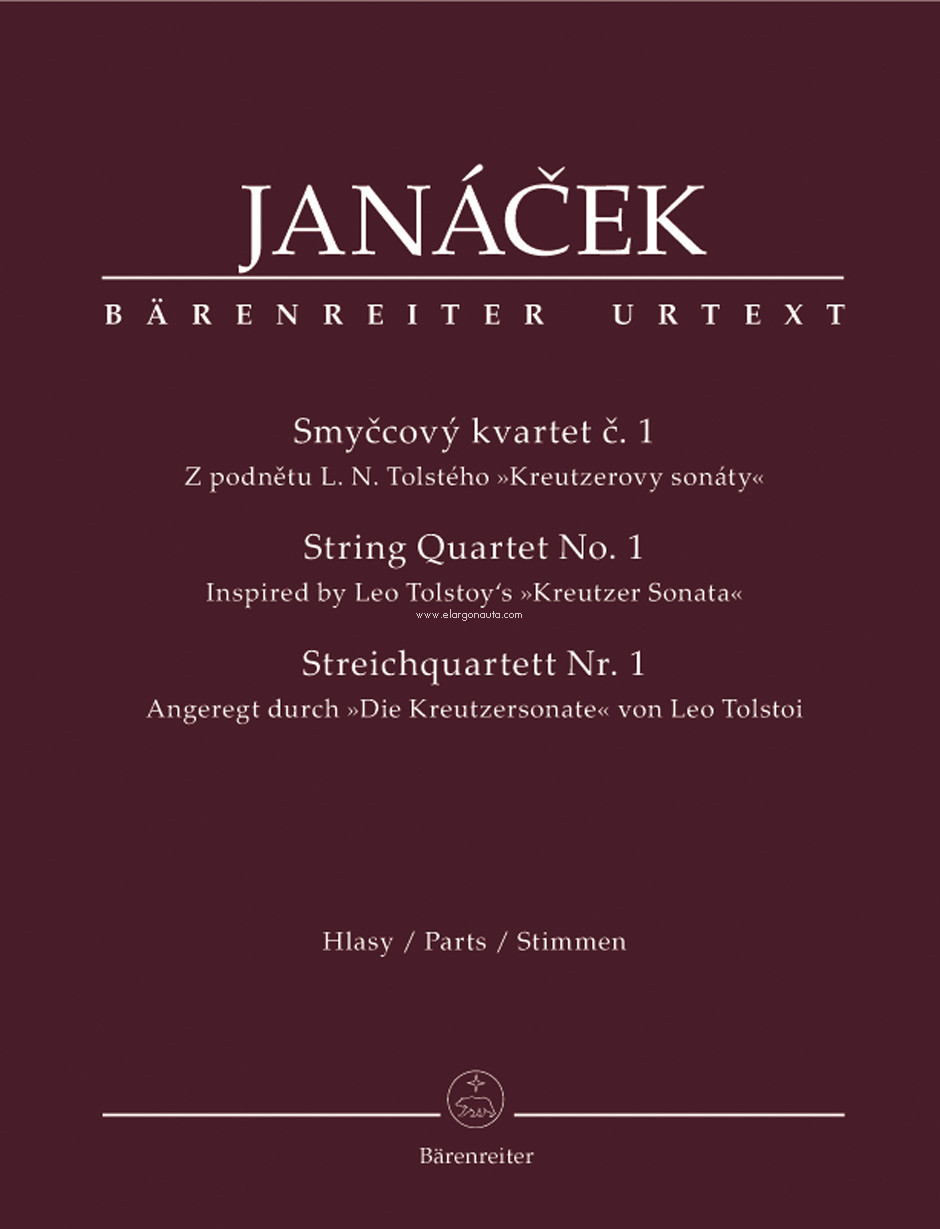 JANÁČEK

BÄRENREITER URTEXT

Smyčcový kvartet č. 1
Z podnětu L. N. Tolstého »Kreutzerovy sonáty«

String Quartet No. 1
Inspired by Leo Tolstoy's »Kreutzer Sonata«

www.elargonauta.com

Streichquartett Nr. 1
Angeregt durch »Die Kreutzersonate« von Leo Tolstoi

Hlasy / Parts / Stimmen

Bärenreiter